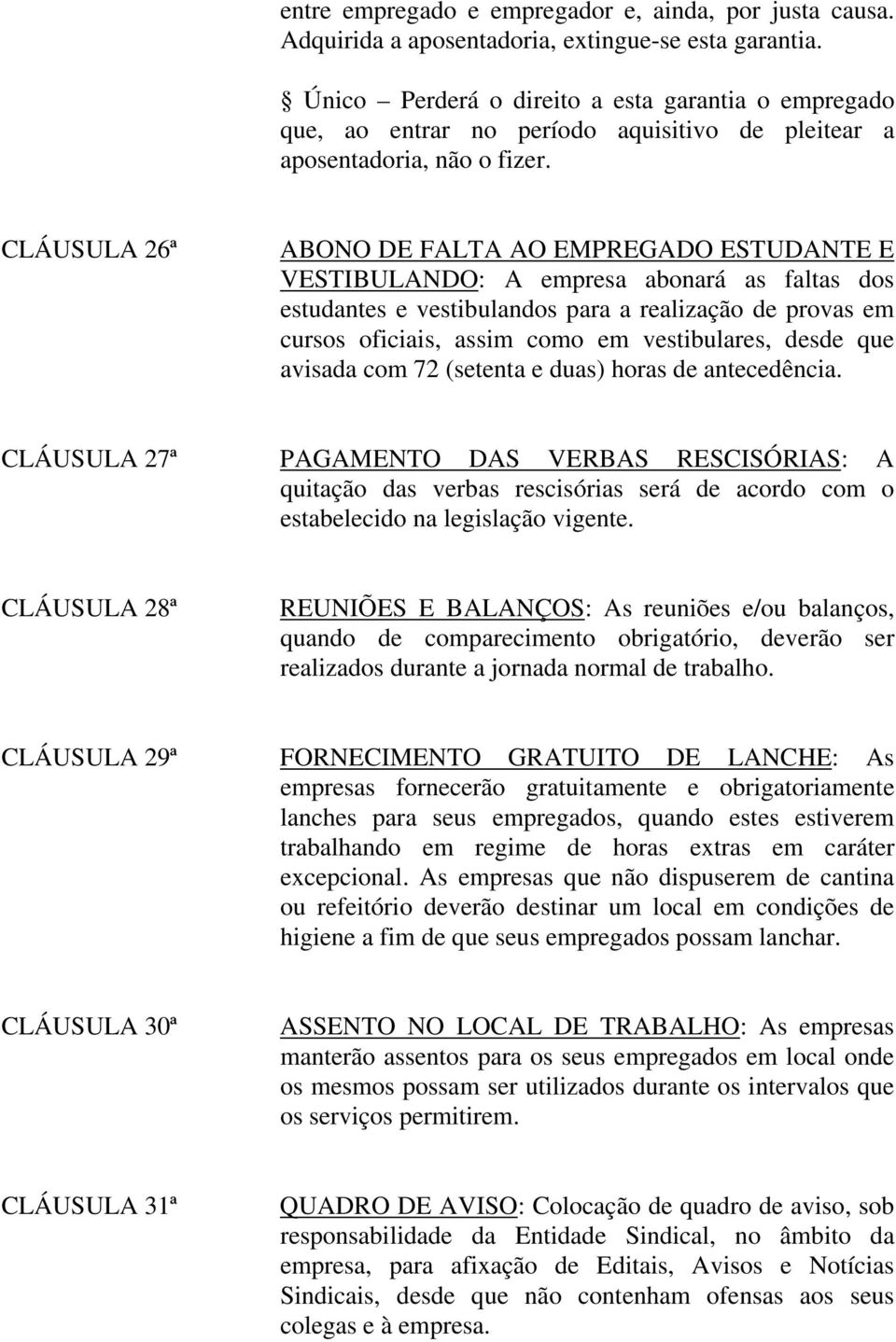 entre empregado e empregador e, ainda, por justa causa. Adquirida a aposentadoria, extingue-se esta garantia.

§ Único – Perderá o direito a esta garantia o empregado que, ao entrar no período aquisitivo de pleitear a aposentadoria, não o fizer.

CLÁUSULA 26ª

ABONO DE FALTA AO EMPREGADO ESTUDANTE E VESTIBULANDO: A empresa abonará as faltas dos estudantes e vestibulandos para a realização de provas em cursos oficiais, assim como em vestibulares, desde que avisada com 72 (setenta e duas) horas de antecedência.

CLÁUSULA 27ª

PAGAMENTO DAS VERBAS RESCISÓRIAS: A quitação das verbas rescisórias será de acordo com o estabelecido na legislação vigente.

CLÁUSULA 28ª

REUNIÕES E BALANÇOS: As reuniões e/ou balanços, quando de comparecimento obrigatório, deverão ser realizados durante a jornada normal de trabalho.

CLÁUSULA 29ª

FORNECIMENTO GRATUITO DE LANCHE: As empresas fornecerão gratuitamente e obrigatoriamente lanches para seus empregados, quando estes estiverem trabalhando em regime de horas extras em caráter excepcional. As empresas que não dispuserem de cantina ou refeitório deverão destinar um local em condições de higiene a fim de que seus empregados possam lanchar.

CLÁUSULA 30ª

ASSENTO NO LOCAL DE TRABALHO: As empresas manterão assentos para os seus empregados em local onde os mesmos possam ser utilizados durante os intervalos que os serviços permitirem.

CLÁUSULA 31ª

QUADRO DE AVISO: Colocação de quadro de aviso, sob responsabilidade da Entidade Sindical, no âmbito da empresa, para afixação de Editais, Avisos e Notícias Sindicais, desde que não contenham ofensas aos seus colegas e à empresa.